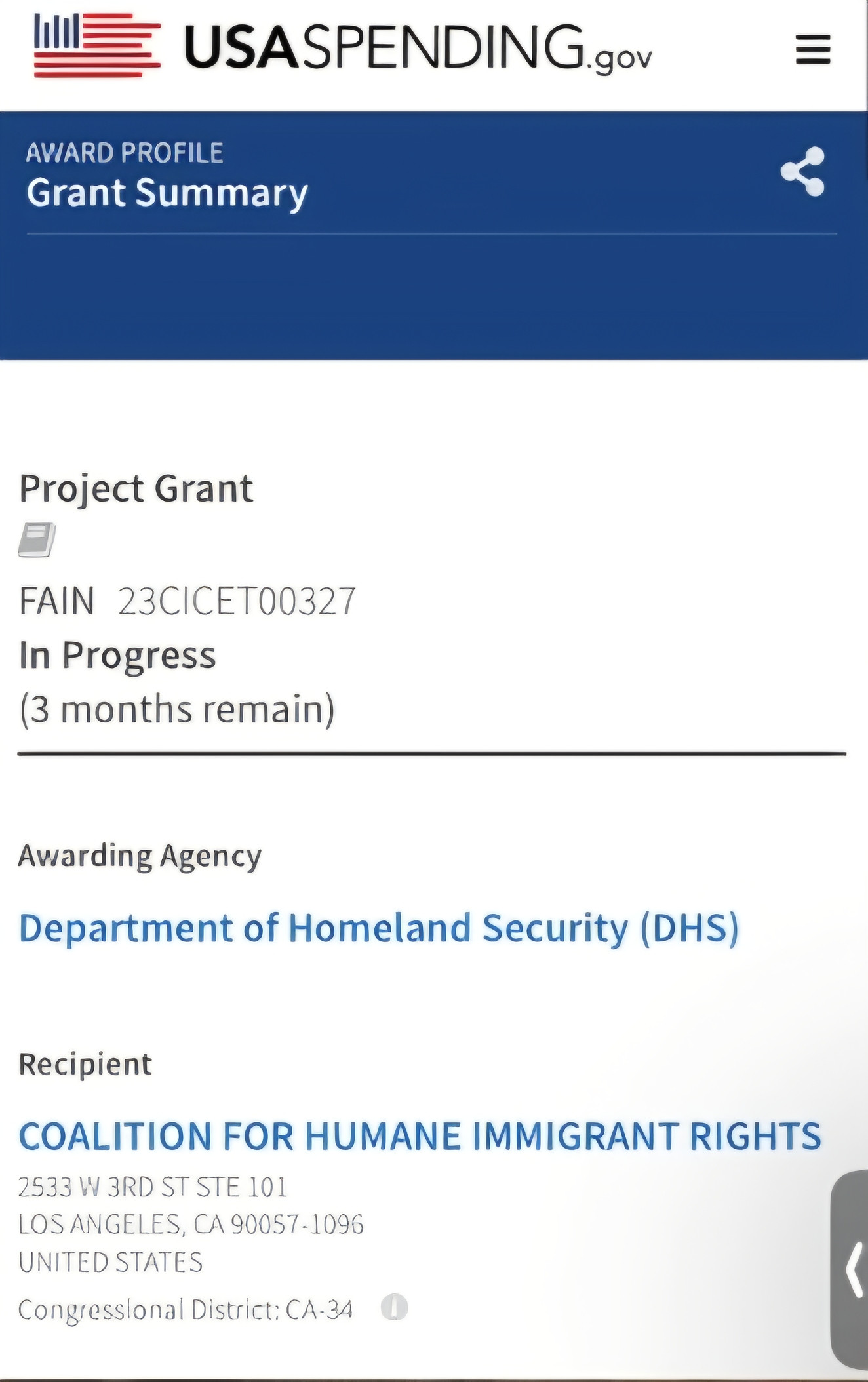 USASPENDING.gov

AWARD PROFILE
Grant Summary

Project Grant

FAIN 23CICET00327
In Progress
(3 months remain)

Awarding Agency

Department of Homeland Security (DHS)

Recipient

COALITION FOR HUMANE IMMIGRANT RIGHTS
2533 W 3RD ST STE 101
LOS ANGELES, CA 90057-1096
UNITED STATES
Congressional District: CA-34